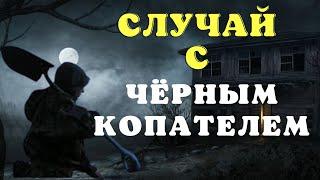 СЛУЧАЙ
С
ЧЁРНЫМ
КОПАТЕЛЕМ